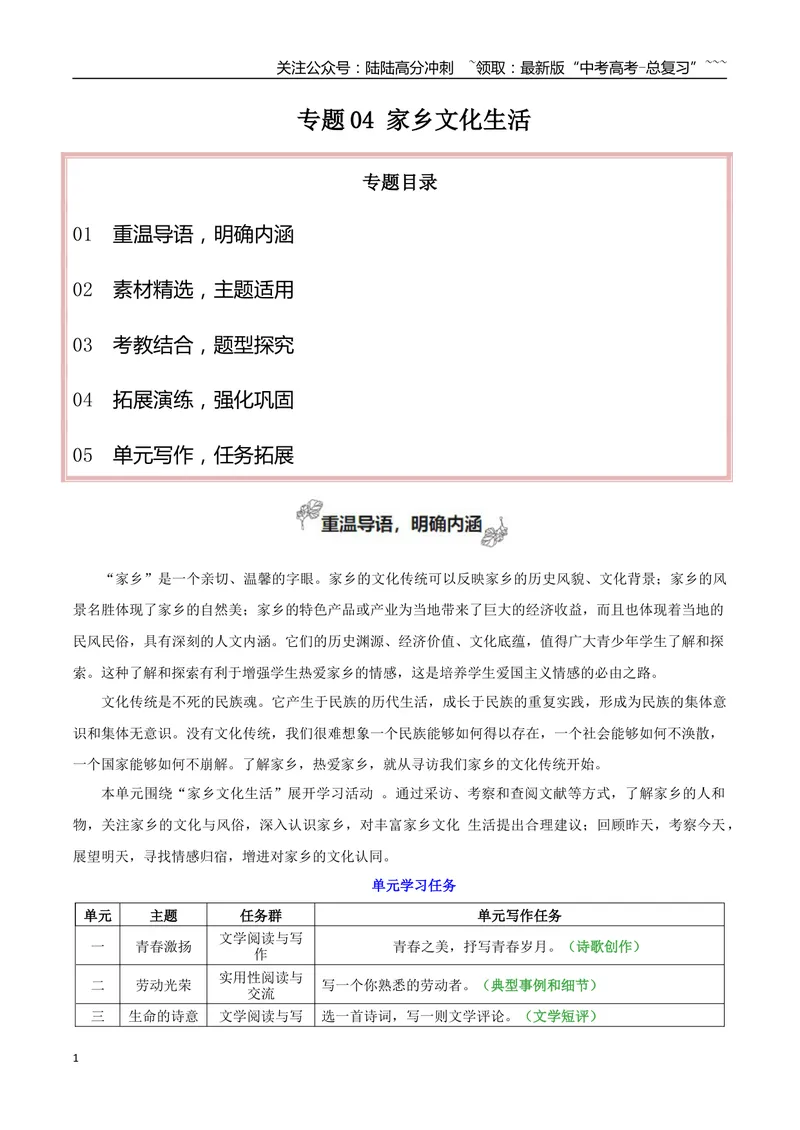 关注公众号：陆陆高分冲刺 ~领取：最新版“中考高考-总复习”~~~

专题04 家乡文化生活

专题目录

01 重温导语，明确内涵

02 素材精选，主题适用

03 考教结合，题型探究

04 拓展演练，强化巩固

05 单元写作，任务拓展

重温导语，明确内涵

“家乡”是一个亲切、温馨的字眼。家乡的文化传统可以反映家乡的历史风貌、文化背景；家乡的风景名胜体现了家乡的自然美；家乡的特色产品或产业为当地带来了巨大的经济收益，而且也体现着当地的民风民俗，具有深刻的人文内涵。它们的历史渊源、经济价值、文化底蕴，值得广大青少年学生了解和探索。这种了解和探索有利于增强学生热爱家乡的情感，这是培养学生爱国主义情感的必由之路。

文化传统是不死的民族魂。它产生于民族的历代生活，成长于民族的重复实践，形成为民族的集体意识和集体无意识。没有文化传统，我们很难想象一个民族能够如何得以存在，一个社会能够如何不涣散，一个国家能够如何不崩解。了解家乡，热爱家乡，就从寻访我们家乡的文化传统开始。

本单元围绕“家乡文化生活”展开学习活动 。通过采访、考察和查阅文献等方式，了解家乡的人和物，关注家乡的文化与风俗，深入认识家乡，对丰富家乡文化 生活提出合理建议；回顾昨天，考察今天，展望明天，寻找情感归宿，增进对家乡的文化认同。

单元学习任务

| 单元 | 主题 | 任务群 | 单元写作任务 |
|---|---|---|---|
| 一 | 青春激扬 | 文学阅读与写作 | 青春之美，抒写青春岁月。（诗歌创作） |
| 二 | 劳动光荣 | 实用性阅读与交流 | 写一个你熟悉的劳动者。（典型事例和细节） |
| 三 | 生命的诗意 | 文学阅读与写 | 选一首诗词，写一则文学评论。（文学短评） |

1